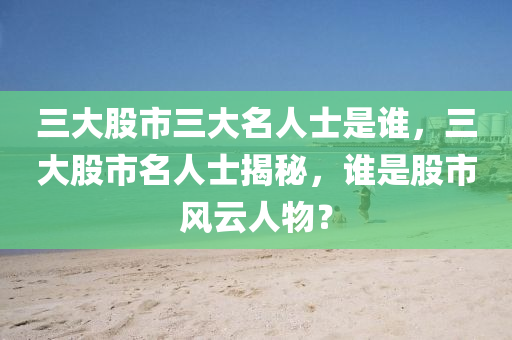 三大股市三大名人士是谁，三大股市名人士揭秘，谁是股市风云人物？